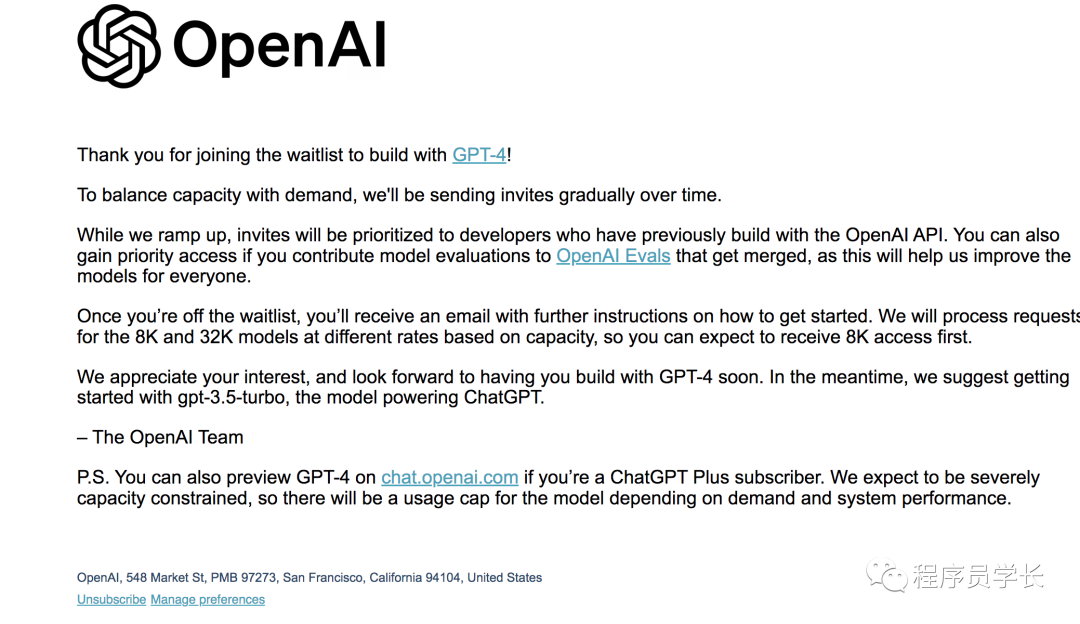 OpenAI

Thank you for joining the waitlist to build with GPT-4!

To balance capacity with demand, we'll be sending invites gradually over time.

While we ramp up, invites will be prioritized to developers who have previously build with the OpenAI API. You can also gain priority access if you contribute model evaluations to OpenAI Evals that get merged, as this will help us improve the models for everyone.

Once you're off the waitlist, you'll receive an email with further instructions on how to get started. We will process requests for the 8K and 32K models at different rates based on capacity, so you can expect to receive 8K access first.

We appreciate your interest, and look forward to having you build with GPT-4 soon. In the meantime, we suggest getting started with gpt-3.5-turbo, the model powering ChatGPT.

– The OpenAI Team

P.S. You can also preview GPT-4 on chat.openai.com if you're a ChatGPT Plus subscriber. We expect to be severely capacity constrained, so there will be a usage cap for the model depending on demand and system performance.

OpenAI, 548 Market St, PMB 97273, San Francisco, California 94104, United States

Unsubscribe Manage preferences

程序员学长